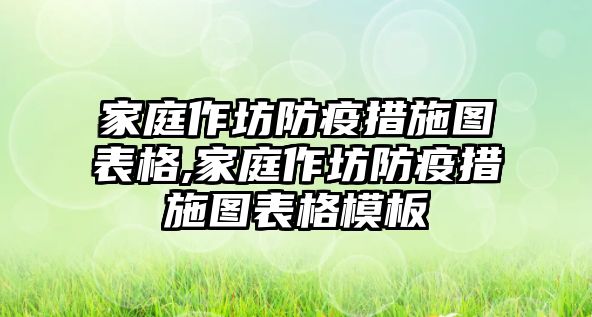 家庭作坊防疫措施图表格,家庭作坊防疫措施图表格模板